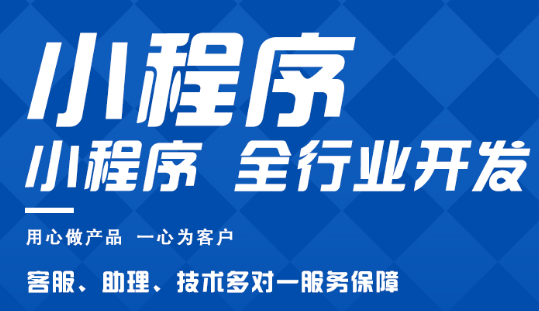 小程序

小程序 全行业开发

用心做产品 一心为客户

客服、助理、技术多对一服务保障